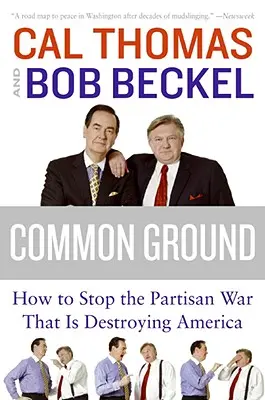 "A road map to peace in Washington after decades of mudslinging." —Newsweek

CAL THOMAS

AND

BOB BECKEL

COMMON GROUND

How to Stop the Partisan War That Is Destroying America